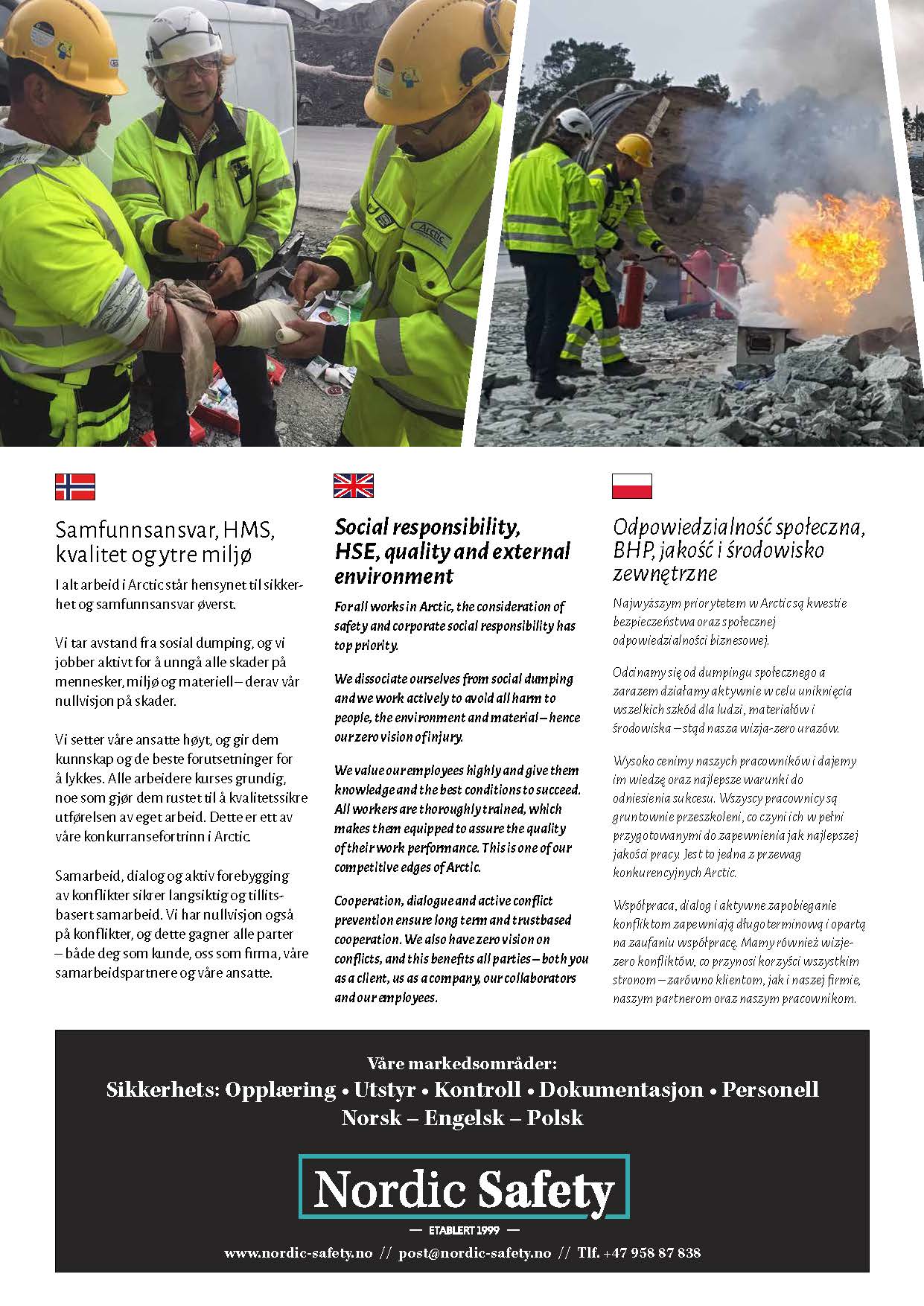 Arctic

Samfunnsansvar, HMS, kvalitet og ytre miljø

I alt arbeid i Arctic står hensynet til sikkerhet og samfunnsansvar øverst.

Vi tar avstand fra sosial dumping, og vi jobber aktivt for å unngå alle skader på mennesker, miljø og materiell – derav vår nullvisjon på skader.

Vi setter våre ansatte høyt, og gir dem kunnskap og de beste forutsetninger for å lykkes. Alle arbeidere kurses grundig, noe som gjør dem rustet til å kvalitetssikre utførelsen av eget arbeid. Dette er ett av våre konkurransefortrinn i Arctic.

Samarbeid, dialog og aktiv forebygging av konflikter sikrer langsiktig og tillitsbasert samarbeid. Vi har nullvisjon også på konflikter, og dette gagner alle parter – både deg som kunde, oss som firma, våre samarbeidspartnere og våre ansatte.

Social responsibility, HSE, quality and external environment

For all works in Arctic, the consideration of safety and corporate social responsibility has top priority.

We dissociate ourselves from social dumping and we work actively to avoid all harm to people, the environment and material – hence our zero vision of injury.

We value our employees highly and give them knowledge and the best conditions to succeed. All workers are thoroughly trained, which makes them equipped to assure the quality of their work performance. This is one of our competitive edges of Arctic.

Cooperation, dialogue and active conflict prevention ensure long term and trustbased cooperation. We also have zero vision on conflicts, and this benefits all parties – both you as a client, us as a company, our collaborators and our employees.

Odpowiedzialność społeczna, BHP, jakość i środowisko zewnętrzne

Najwyższym priorytetem w Arctic są kwestie bezpieczeństwa oraz społecznej odpowiedzialności biznesowej.

Odcinamy się od dumpingu społecznego a zarazem działamy aktywnie w celu uniknięcia wszelkich szkód dla ludzi, materiałów i środowiska – stąd nasza wizja-zero urazów.

Wysoko cenimy naszych pracowników i dajemy im wiedzę oraz najlepsze warunki do odniesienia sukcesu. Wszyscy pracownicy są gruntownie przeszkoleni, co czyni ich w pełni przygotowanymi do zapewnienia jak najlepszej jakości pracy. Jest to jedna z przewag konkurencyjnych Arctic.

Współpraca, dialog i aktywne zapobieganie konfliktom zapewniają długoterminową i opartą na zaufaniu współpracę. Mamy również wizje-zero konfliktów, co przynosi korzyści wszystkim stronom – zarówno klientom, jak i naszej firmie, naszym partnerom oraz naszym pracownikom.

Våre markedsområder:
Sikkerhets: Opplæring • Utstyr • Kontroll • Dokumentasjon • Personell
Norsk – Engelsk – Polsk

Nordic Safety
— ETABLERT 1999 —

www.nordic-safety.no // post@nordic-safety.no // Tlf. +47 958 87 838